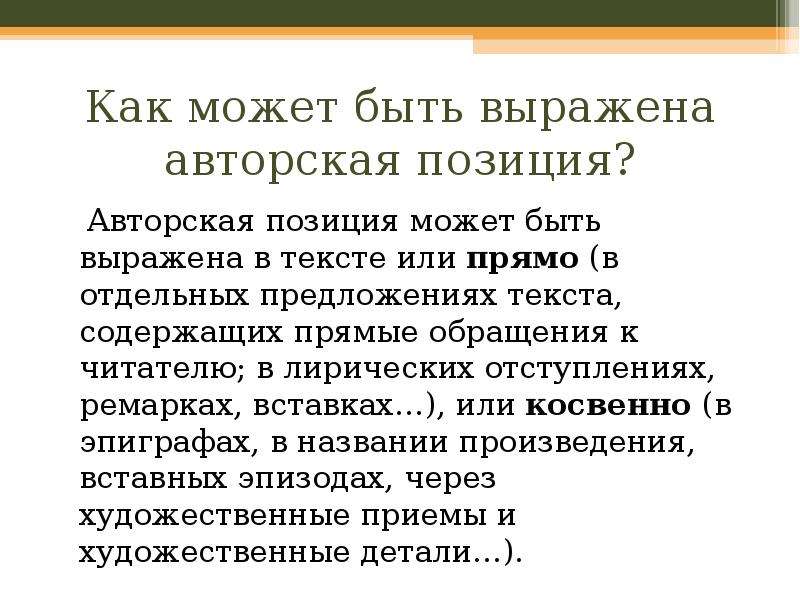 Как может быть выражена авторская позиция?

Авторская позиция может быть выражена в тексте или прямо (в отдельных предложениях текста, содержащих прямые обращения к читателю; в лирических отступлениях, ремарках, вставках…), или косвенно (в эпиграфах, в названии произведения, вставных эпизодах, через художественные приемы и художественные детали…).